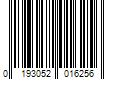 0 193052 016256